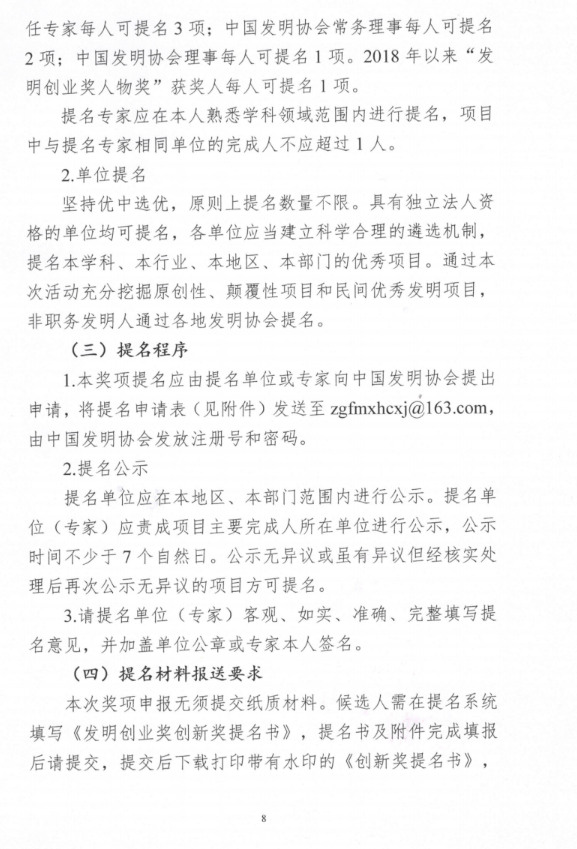 任专家每人可提名 3 项；中国发明协会常务理事每人可提名 2 项；中国发明协会理事每人可提名 1 项。2018 年以来“发明创业奖人物奖”获奖人每人可提名 1 项。

提名专家应在本人熟悉学科领域范围内进行提名，项目中与提名专家相同单位的完成人不应超过 1 人。

2.单位提名

坚持优中选优，原则上提名数量不限。具有独立法人资格的单位均可提名，各单位应当建立科学合理的遴选机制，提名本学科、本行业、本地区、本部门的优秀项目。通过本次活动充分挖掘原创性、颠覆性项目和民间优秀发明项目，非职务发明人通过各地发明协会提名。

（三）提名程序

1.本奖项提名应由提名单位或专家向中国发明协会提出申请，将提名申请表（见附件）发送至 zgfmxhcxj@163.com，由中国发明协会发放注册号和密码。

2.提名公示

提名单位应在本地区、本部门范围内进行公示。提名单位（专家）应责成项目主要完成人所在单位进行公示，公示时间不少于 7 个自然日。公示无异议或虽有异议但经核实处理后再次公示无异议的项目方可提名。

3.请提名单位（专家）客观、如实、准确、完整填写提名意见，并加盖单位公章或专家本人签名。

（四）提名材料报送要求

本次奖项申报无须提交纸质材料。候选人需在提名系统填写《发明创业奖创新奖提名书》，提名书及附件完成填报后请提交，提交后下载打印带有水印的《创新奖提名书》，

8